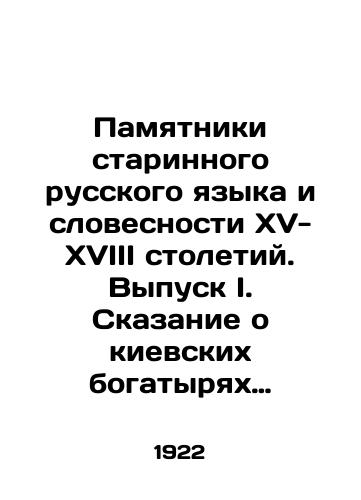 Памятники старинного русского языка и словесности XV-XVIII столетий. Выпуск I. Сказание о киевских богатырях...

1922